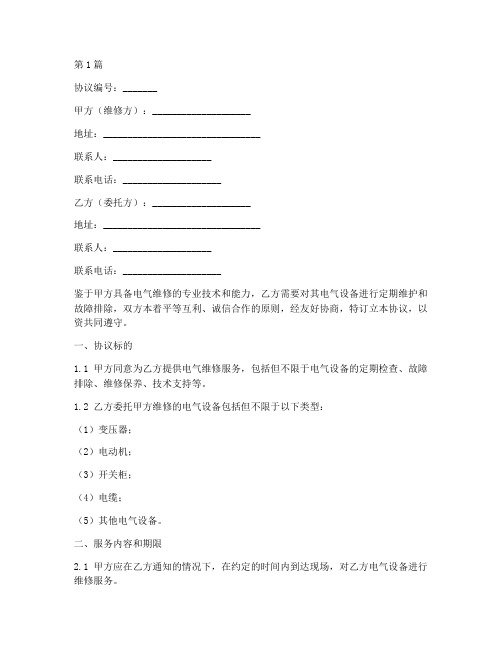 第1篇

协议编号：_______

甲方（维修方）：____________________

地址：________________________________

联系人：____________________

联系电话：____________________

乙方（委托方）：____________________

地址：________________________________

联系人：____________________

联系电话：____________________

鉴于甲方具备电气维修的专业技术和能力，乙方需要对其电气设备进行定期维护和故障排除，双方本着平等互利、诚信合作的原则，经友好协商，特订立本协议，以资共同遵守。

一、协议标的

1.1 甲方同意为乙方提供电气维修服务，包括但不限于电气设备的定期检查、故障排除、维修保养、技术支持等。

1.2 乙方委托甲方维修的电气设备包括但不限于以下类型：

（1）变压器；

（2）电动机；

（3）开关柜；

（4）电缆；

（5）其他电气设备。

二、服务内容和期限

2.1 甲方应在乙方通知的情况下，在约定的时间内到达现场，对乙方电气设备进行维修服务。